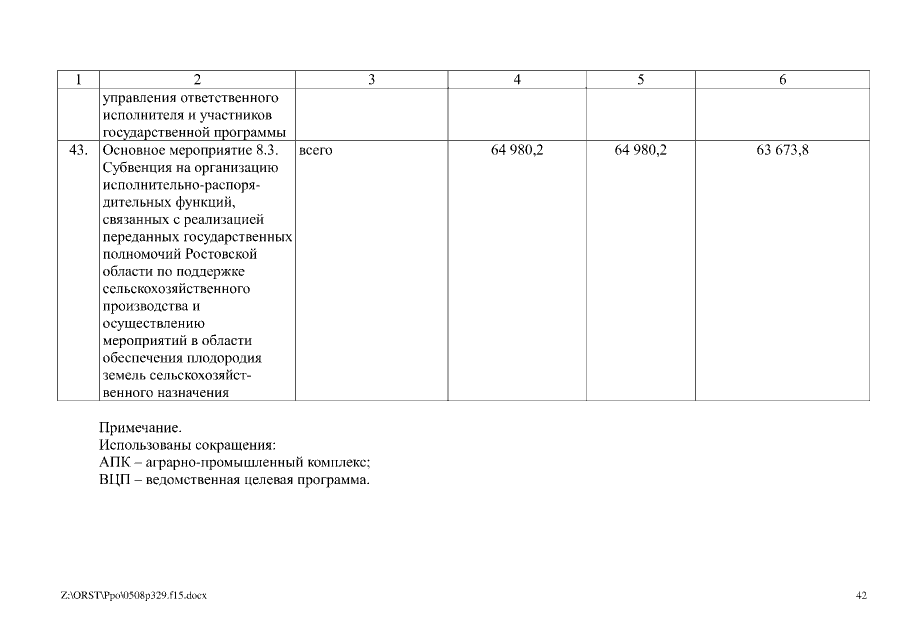 | 1 | 2 | 3 | 4 | 5 | 6 |
|---|---|---|---|---|---|
| | управления ответственного исполнителя и участников государственной программы | | | | |
| 43. | Основное мероприятие 8.3. Субвенция на организацию исполнительно-распорядительных функций, связанных с реализацией переданных государственных полномочий Ростовской области по поддержке сельскохозяйственного производства и осуществлению мероприятий в области обеспечения плодородия земель сельскохозяйственного назначения | всего | 64 980,2 | 64 980,2 | 63 673,8 |

Примечание.
Использованы сокращения:
АПК – аграрно-промышленный комплекс;
ВЦП – ведомственная целевая программа.

Z:\ORST\Ppo\0508p329.f15.docx

42